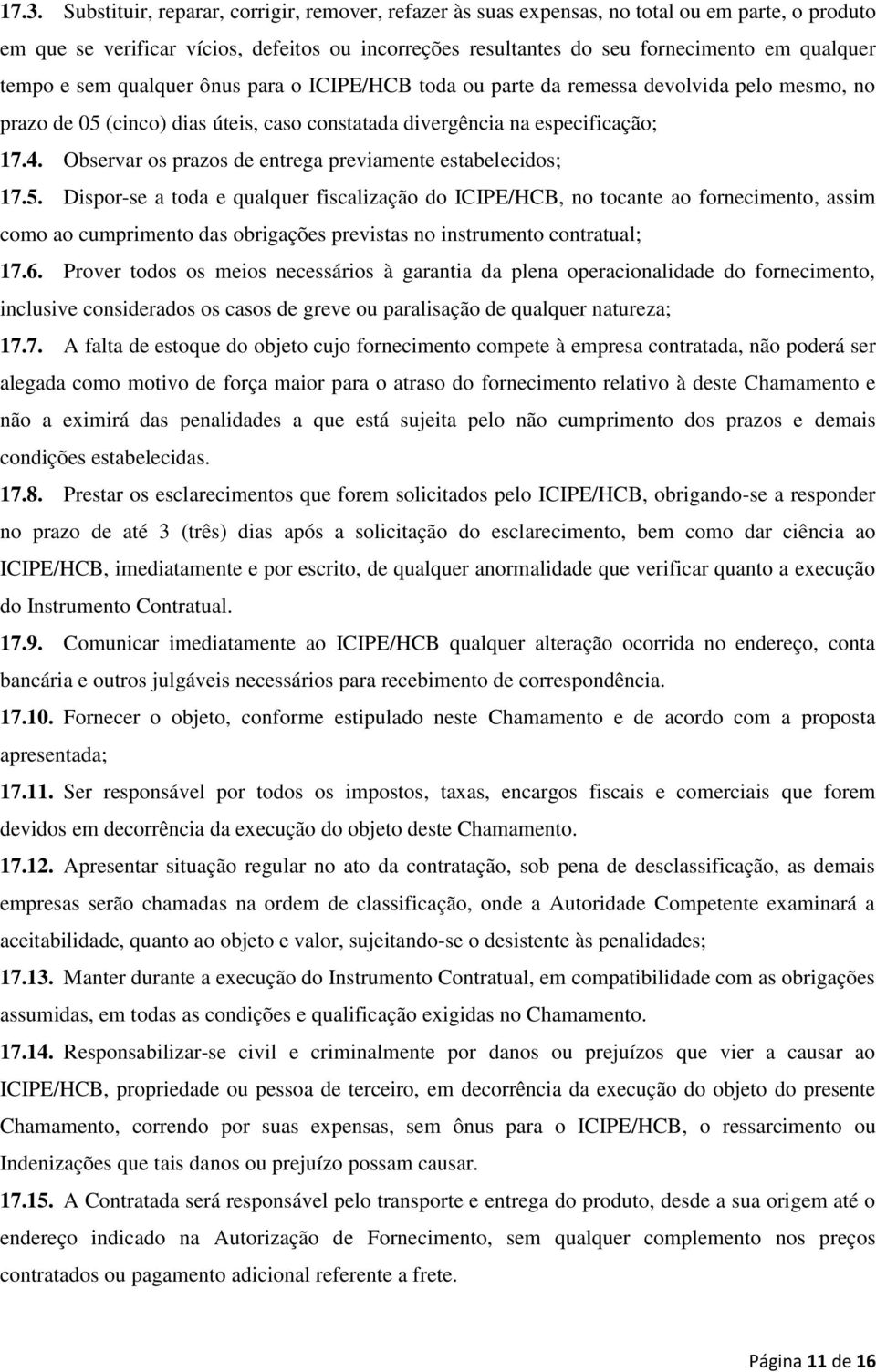 17.3. Substituir, reparar, corrigir, remover, refazer às suas expensas, no total ou em parte, o produto em que se verificar vícios, defeitos ou incorreções resultantes do seu fornecimento em qualquer tempo e sem qualquer ônus para o ICIPE/HCB toda ou parte da remessa devolvida pelo mesmo, no prazo de 05 (cinco) dias úteis, caso constatada divergência na especificação;

17.4. Observar os prazos de entrega previamente estabelecidos;

17.5. Dispor-se a toda e qualquer fiscalização do ICIPE/HCB, no tocante ao fornecimento, assim como ao cumprimento das obrigações previstas no instrumento contratual;

17.6. Prover todos os meios necessários à garantia da plena operacionalidade do fornecimento, inclusive considerados os casos de greve ou paralisação de qualquer natureza;

17.7. A falta de estoque do objeto cujo fornecimento compete à empresa contratada, não poderá ser alegada como motivo de força maior para o atraso do fornecimento relativo à deste Chamamento e não a eximirá das penalidades a que está sujeita pelo não cumprimento dos prazos e demais condições estabelecidas.

17.8. Prestar os esclarecimentos que forem solicitados pelo ICIPE/HCB, obrigando-se a responder no prazo de até 3 (três) dias após a solicitação do esclarecimento, bem como dar ciência ao ICIPE/HCB, imediatamente e por escrito, de qualquer anormalidade que verificar quanto a execução do Instrumento Contratual.

17.9. Comunicar imediatamente ao ICIPE/HCB qualquer alteração ocorrida no endereço, conta bancária e outros julgáveis necessários para recebimento de correspondência.

17.10. Fornecer o objeto, conforme estipulado neste Chamamento e de acordo com a proposta apresentada;

17.11. Ser responsável por todos os impostos, taxas, encargos fiscais e comerciais que forem devidos em decorrência da execução do objeto deste Chamamento.

17.12. Apresentar situação regular no ato da contratação, sob pena de desclassificação, as demais empresas serão chamadas na ordem de classificação, onde a Autoridade Competente examinará a aceitabilidade, quanto ao objeto e valor, sujeitando-se o desistente às penalidades;

17.13. Manter durante a execução do Instrumento Contratual, em compatibilidade com as obrigações assumidas, em todas as condições e qualificação exigidas no Chamamento.

17.14. Responsabilizar-se civil e criminalmente por danos ou prejuízos que vier a causar ao ICIPE/HCB, propriedade ou pessoa de terceiro, em decorrência da execução do objeto do presente Chamamento, correndo por suas expensas, sem ônus para o ICIPE/HCB, o ressarcimento ou Indenizações que tais danos ou prejuízo possam causar.

17.15. A Contratada será responsável pelo transporte e entrega do produto, desde a sua origem até o endereço indicado na Autorização de Fornecimento, sem qualquer complemento nos preços contratados ou pagamento adicional referente a frete.

Página 11 de 16